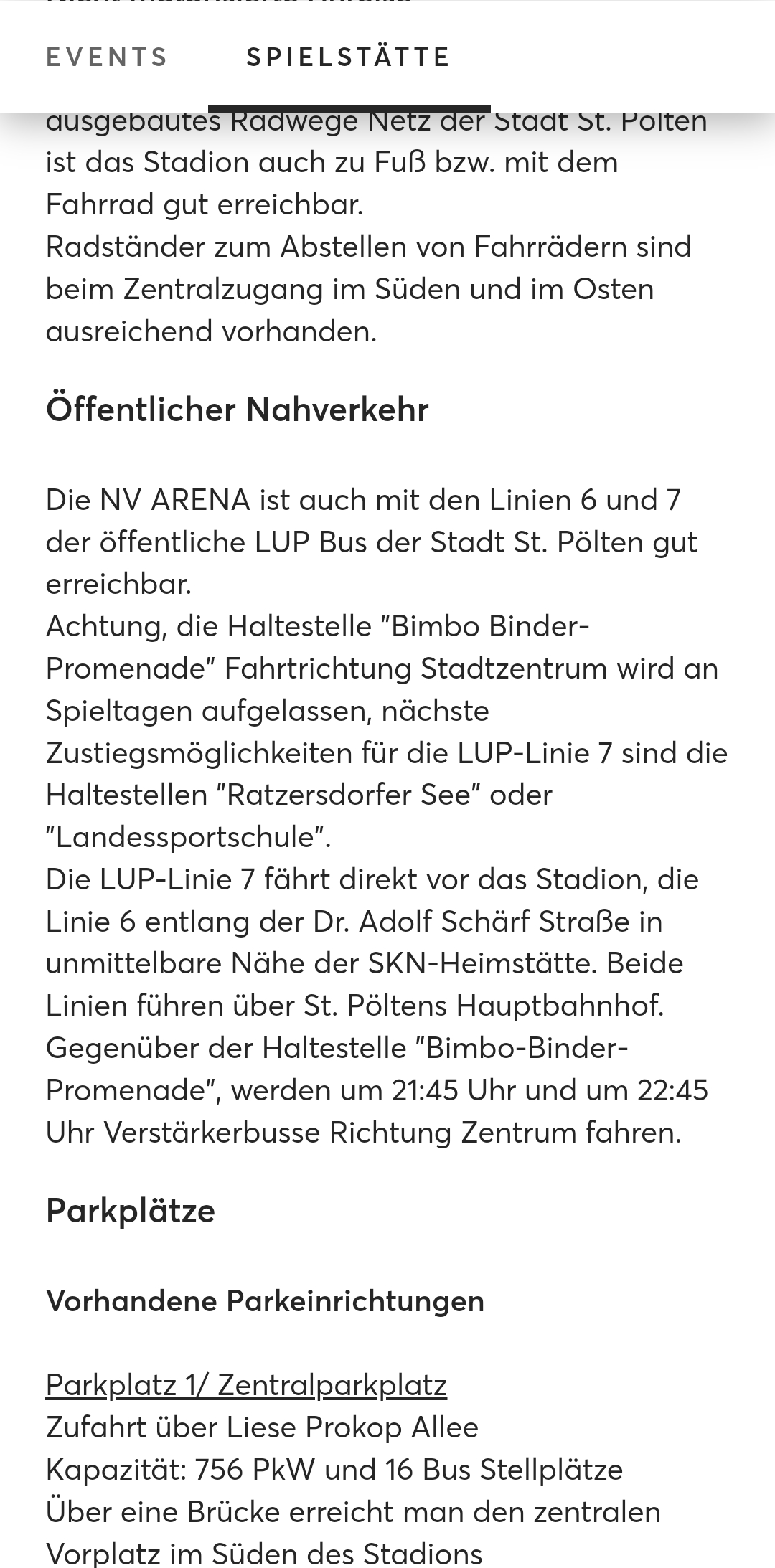 EVENTS SPIELSTÄTTE

ausgebautes Radwege Netz der Stadt St. Pölten ist das Stadion auch zu Fuß bzw. mit dem Fahrrad gut erreichbar.
Radständer zum Abstellen von Fahrrädern sind beim Zentralzugang im Süden und im Osten ausreichend vorhanden.

Öffentlicher Nahverkehr

Die NV ARENA ist auch mit den Linien 6 und 7 der öffentliche LUP Bus der Stadt St. Pölten gut erreichbar.
Achtung, die Haltestelle "Bimbo Binder-Promenade" Fahrtrichtung Stadtzentrum wird an Spieltagen aufgelassen, nächste Zustiegsmöglichkeiten für die LUP-Linie 7 sind die Haltestellen "Ratzersdorfer See" oder "Landessportschule".
Die LUP-Linie 7 fährt direkt vor das Stadion, die Linie 6 entlang der Dr. Adolf Schärf Straße in unmittelbare Nähe der SKN-Heimstätte. Beide Linien führen über St. Pöltens Hauptbahnhof.
Gegenüber der Haltestelle "Bimbo-Binder-Promenade", werden um 21:45 Uhr und um 22:45 Uhr Verstärkerbusse Richtung Zentrum fahren.

Parkplätze

Vorhandene Parkeinrichtungen

Parkplatz 1/ Zentralparkplatz
Zufahrt über Liese Prokop Allee
Kapazität: 756 PkW und 16 Bus Stellplätze
Über eine Brücke erreicht man den zentralen Vorplatz im Süden des Stadions